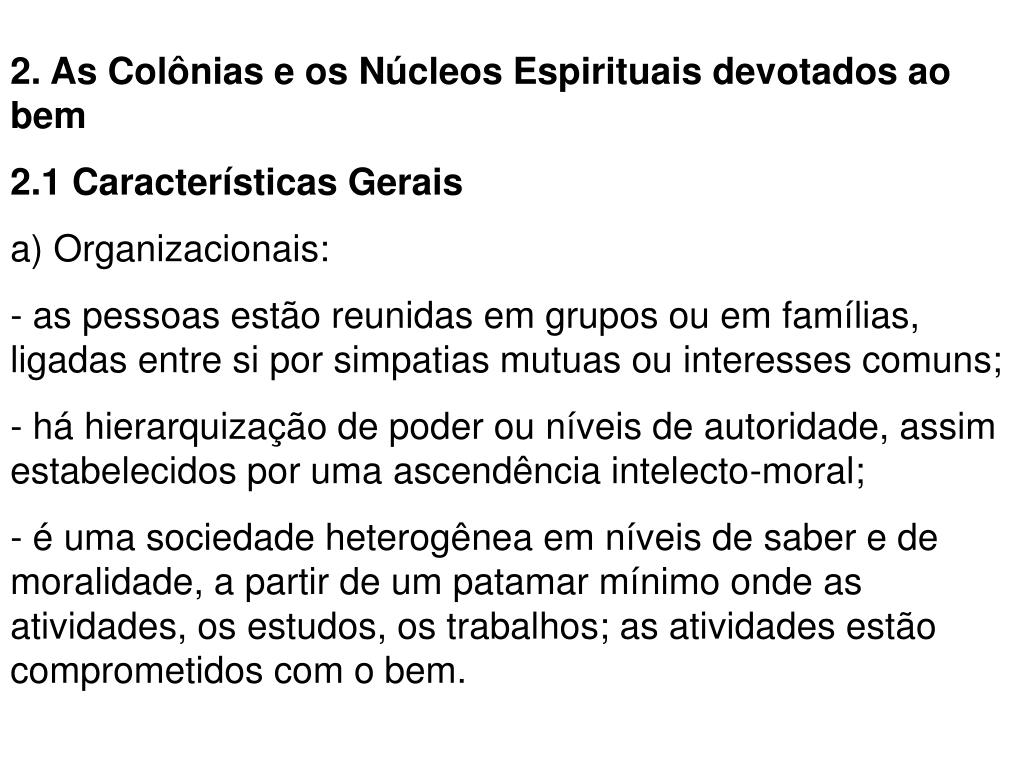 2. As Colônias e os Núcleos Espirituais devotados ao bem

2.1 Características Gerais

a) Organizacionais:

- as pessoas estão reunidas em grupos ou em famílias, ligadas entre si por simpatias mutuas ou interesses comuns;

- há hierarquização de poder ou níveis de autoridade, assim estabelecidos por uma ascendência intelecto-moral;

- é uma sociedade heterogênea em níveis de saber e de moralidade, a partir de um patamar mínimo onde as atividades, os estudos, os trabalhos; as atividades estão comprometidos com o bem.